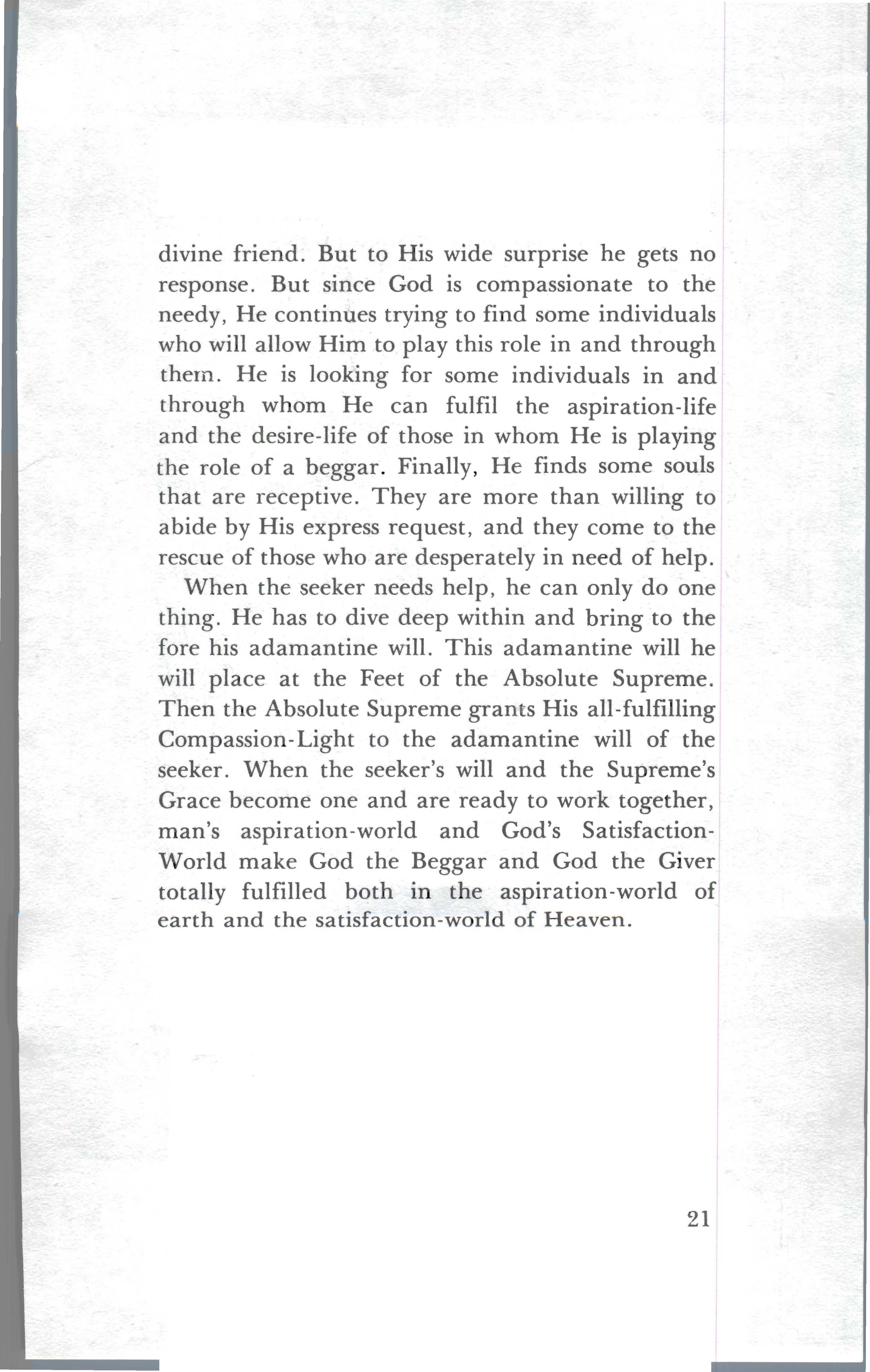 divine friend. But to His wide surprise he gets no response. But since God is compassionate to the needy, He continues trying to find some individuals who will allow Him to play this role in and through them. He is looking for some individuals in and through whom He can fulfil the aspiration-life and the desire-life of those in whom He is playing the role of a beggar. Finally, He finds some souls that are receptive. They are more than willing to abide by His express request, and they come to the rescue of those who are desperately in need of help.

When the seeker needs help, he can only do one thing. He has to dive deep within and bring to the fore his adamantine will. This adamantine will he will place at the Feet of the Absolute Supreme. Then the Absolute Supreme grants His all-fulfilling Compassion-Light to the adamantine will of the seeker. When the seeker's will and the Supreme's Grace become one and are ready to work together, man's aspiration-world and God's Satisfaction-World make God the Beggar and God the Giver totally fulfilled both in the aspiration-world of earth and the satisfaction-world of Heaven.

21